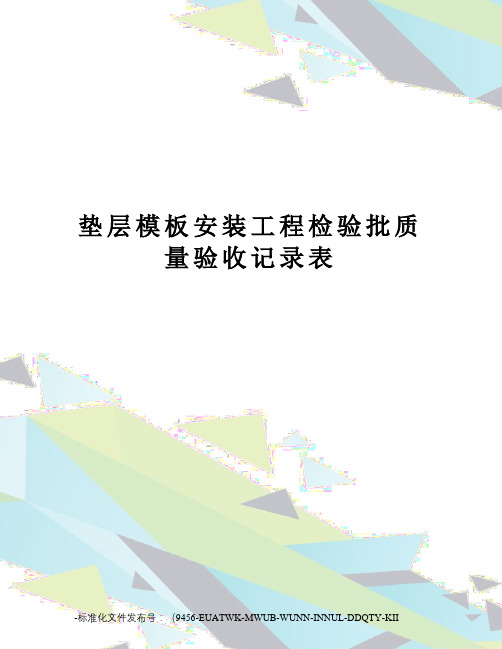 垫层模板安装工程检验批质量验收记录表

-标准化文件发布号：（9456-EUATWK-MWUB-WUNN-INNUL-DDQTY-KII